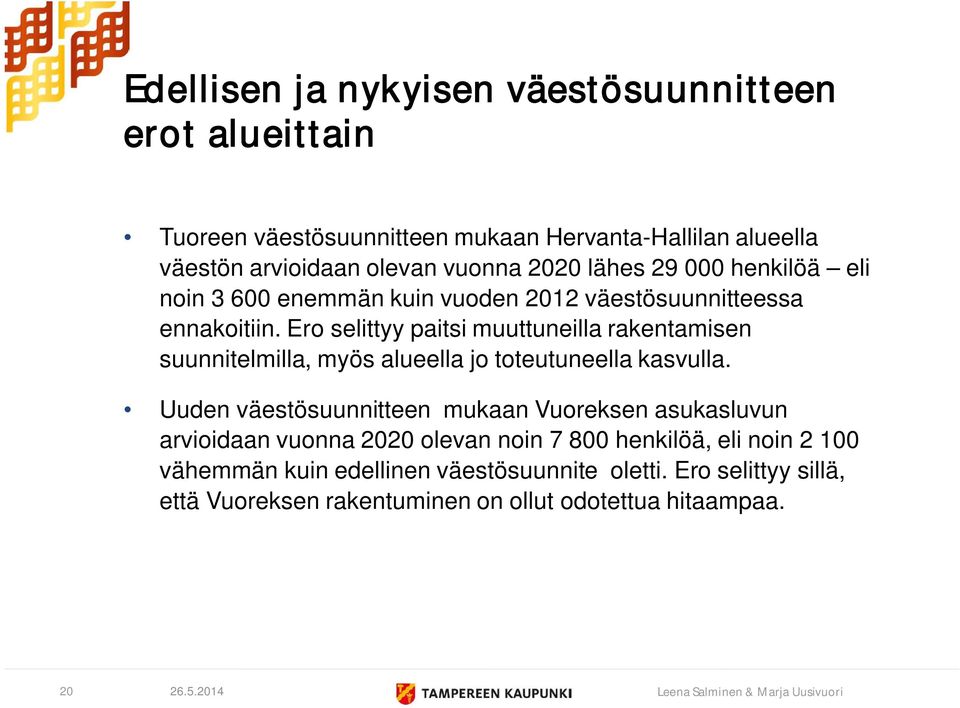 Edellisen ja nykyisen väestösuunnitteen erot alueittain

• Tuoreen väestösuunnitteen mukaan Hervanta-Hallilan alueella väestön arvioidaan olevan vuonna 2020 lähes 29 000 henkilöä – eli noin 3 600 enemmän kuin vuoden 2012 väestösuunnitteessa ennakoitiin. Ero selittyy paitsi muuttuneilla rakentamisen suunnitelmilla, myös alueella jo toteutuneella kasvulla.

• Uuden väestösuunnitteen mukaan Vuoreksen asukasluvun arvioidaan vuonna 2020 olevan noin 7 800 henkilöä, eli noin 2 100 vähemmän kuin edellinen väestösuunnite oletti. Ero selittyy sillä, että Vuoreksen rakentuminen on ollut odotettua hitaampaa.

20 26.5.2014 TAMPEREEN KAUPUNKI Leena Salminen & Marja Uusivuori